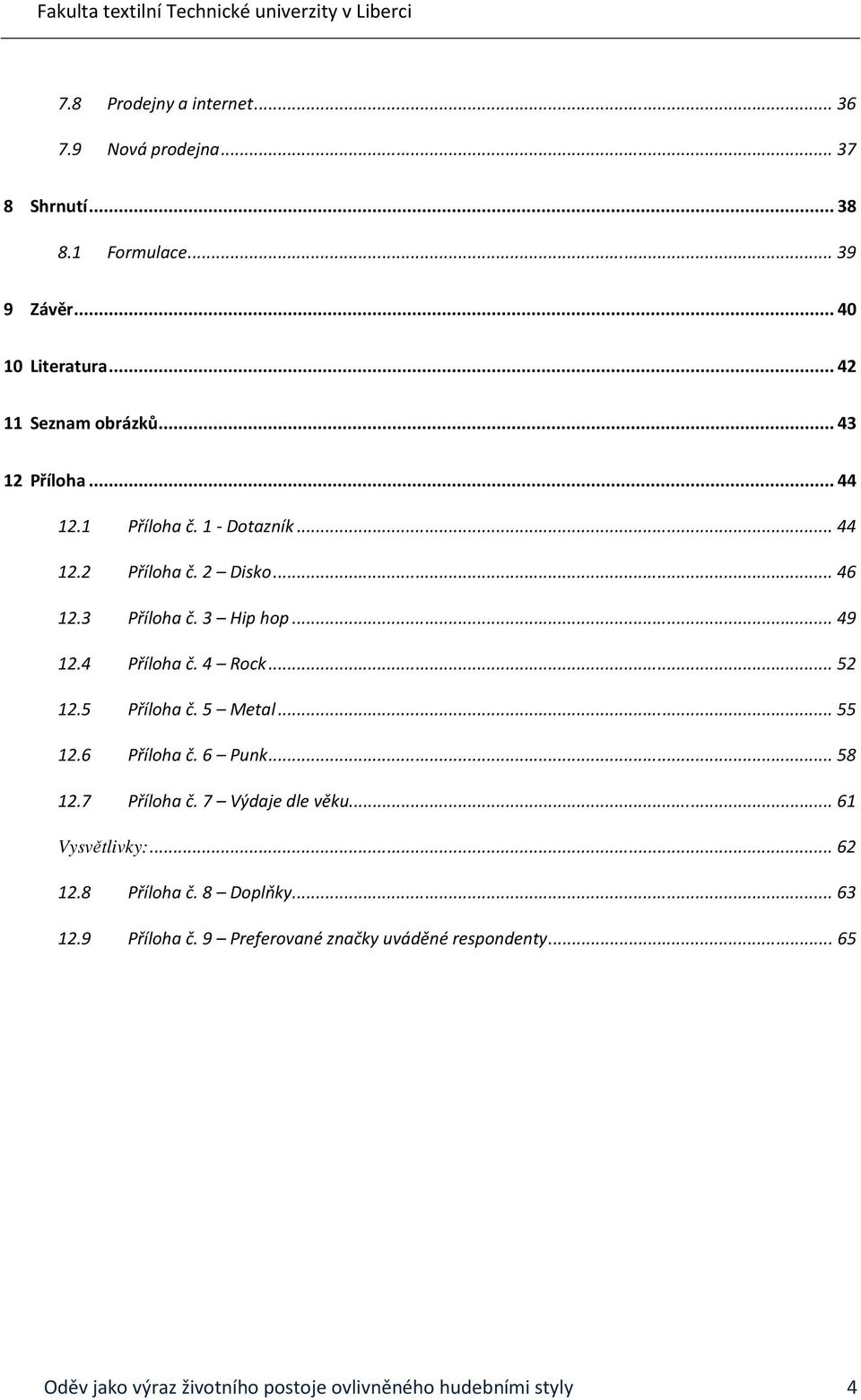 Fakulta textilní Technické univerzity v Liberci

7.8 Prodejny a internet ... 36
7.9 Nová prodejna ... 37
8 Shrnutí ... 38
8.1 Formulace ... 39
9 Závěr ... 40
10 Literatura ... 42
11 Seznam obrázků ... 43
12 Příloha ... 44
12.1 Příloha č. 1 - Dotazník ... 44
12.2 Příloha č. 2 – Disko ... 46
12.3 Příloha č. 3 – Hip hop ... 49
12.4 Příloha č. 4 – Rock ... 52
12.5 Příloha č. 5 – Metal ... 55
12.6 Příloha č. 6 – Punk ... 58
12.7 Příloha č. 7 – Výdaje dle věku ... 61
Vysvětlivky: ... 62
12.8 Příloha č. 8 – Doplňky ... 63
12.9 Příloha č. 9 – Preferované značky uváděné respondenty ... 65

Oděv jako výraz životního postoje ovlivněného hudebními styly 4